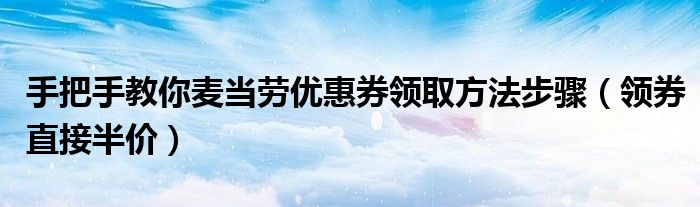 手把手教你麦当劳优惠券领取方法步骤（领券直接半价）